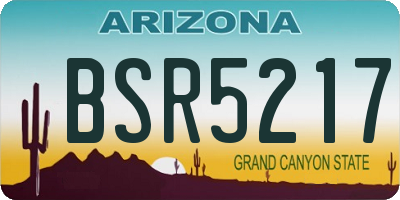 ARIZONA

BSR5217

GRAND CANYON STATE